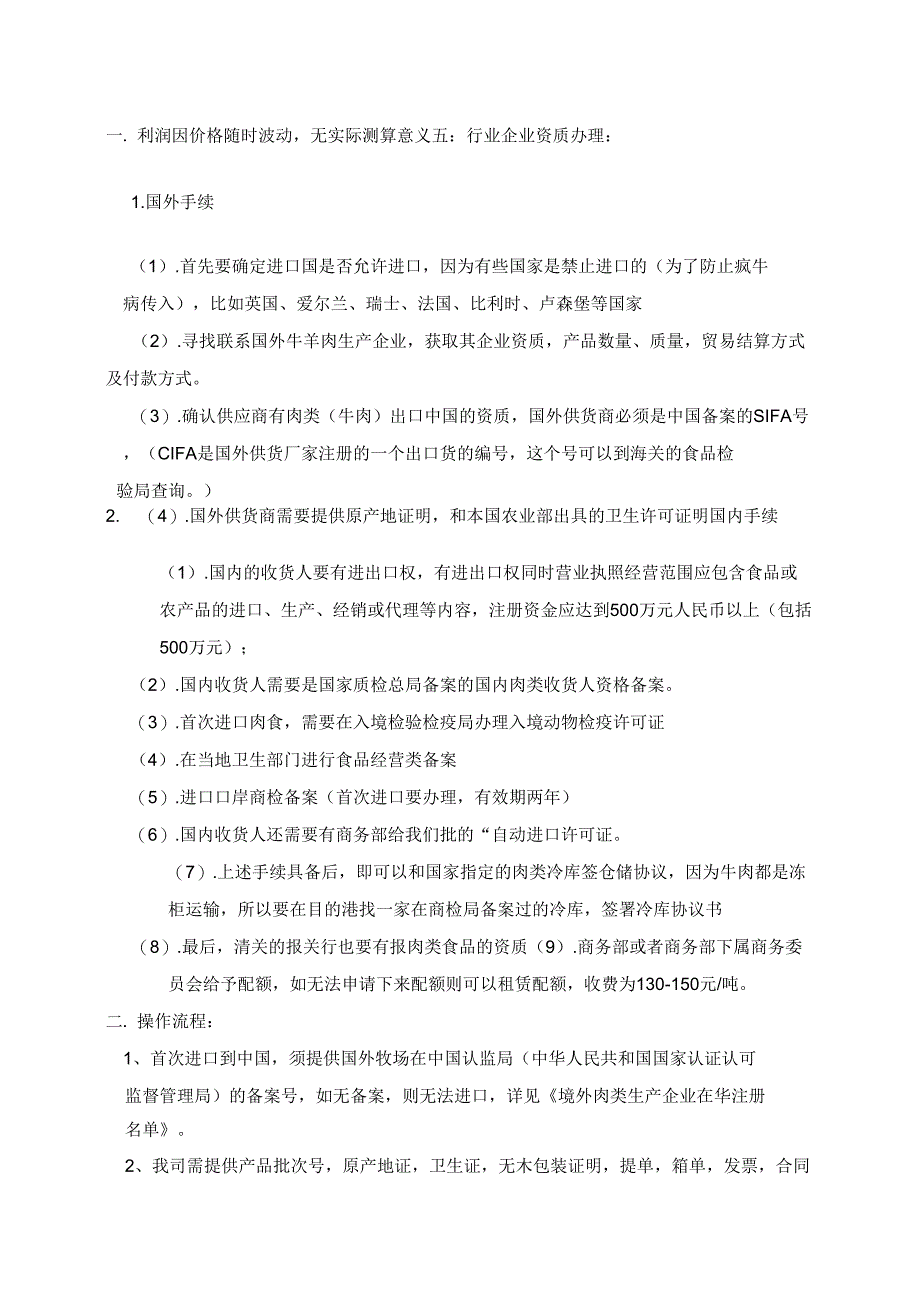 一. 利润因价格随时波动，无实际测算意义五：行业企业资质办理：

1.国外手续

（1）.首先要确定进口国是否允许进口，因为有些国家是禁止进口的（为了防止疯牛病传入），比如英国、爱尔兰、瑞士、法国、比利时、卢森堡等国家

（2）.寻找联系国外牛羊肉生产企业，获取其企业资质，产品数量、质量，贸易结算方式及付款方式。

（3）.确认供应商有肉类（牛肉）出口中国的资质，国外供货商必须是中国备案的SIFA号，（CIFA是国外供货厂家注册的一个出口货的编号，这个号可以到海关的食品检验局查询。）

2. （4）.国外供货商需要提供原产地证明，和本国农业部出具的卫生许可证明国内手续

（1）.国内的收货人要有进出口权，有进出口权同时营业执照经营范围应包含食品或农产品的进口、生产、经销或代理等内容，注册资金应达到500万元人民币以上（包括500万元）；

（2）.国内收货人需要是国家质检总局备案的国内肉类收货人资格备案。

（3）.首次进口肉食，需要在入境检验检疫局办理入境动物检疫许可证

（4）.在当地卫生部门进行食品经营类备案

（5）.进口口岸商检备案（首次进口要办理，有效期两年）

（6）.国内收货人还需要有商务部给我们批的“自动进口许可证。

（7）.上述手续具备后，即可以和国家指定的肉类冷库签仓储协议，因为牛肉都是冻柜运输，所以要在目的港找一家在商检局备案过的冷库，签署冷库协议书

（8）.最后，清关的报关行也要有报肉类食品的资质（9）.商务部或者商务部下属商务委员会给予配额，如无法申请下来配额则可以租赁配额，收费为130-150元/吨。

二. 操作流程：

1、首次进口到中国，须提供国外牧场在中国认监局（中华人民共和国国家认证认可监督管理局）的备案号，如无备案，则无法进口，详见《境外肉类生产企业在华注册名单》。

2、我司需提供产品批次号，原产地证，卫生证，无木包装证明，提单，箱单，发票，合同